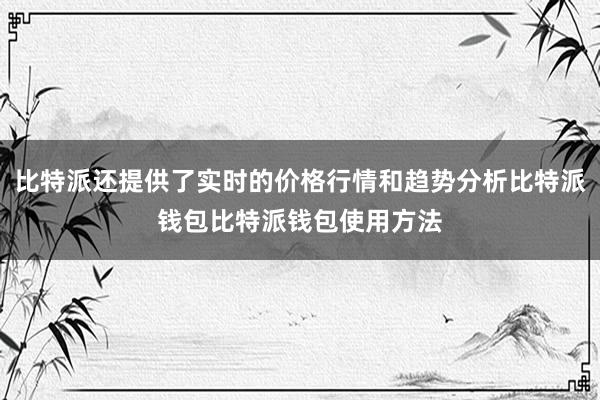 比特派还提供了实时的价格行情和趋势分析比特派钱包比特派钱包使用方法